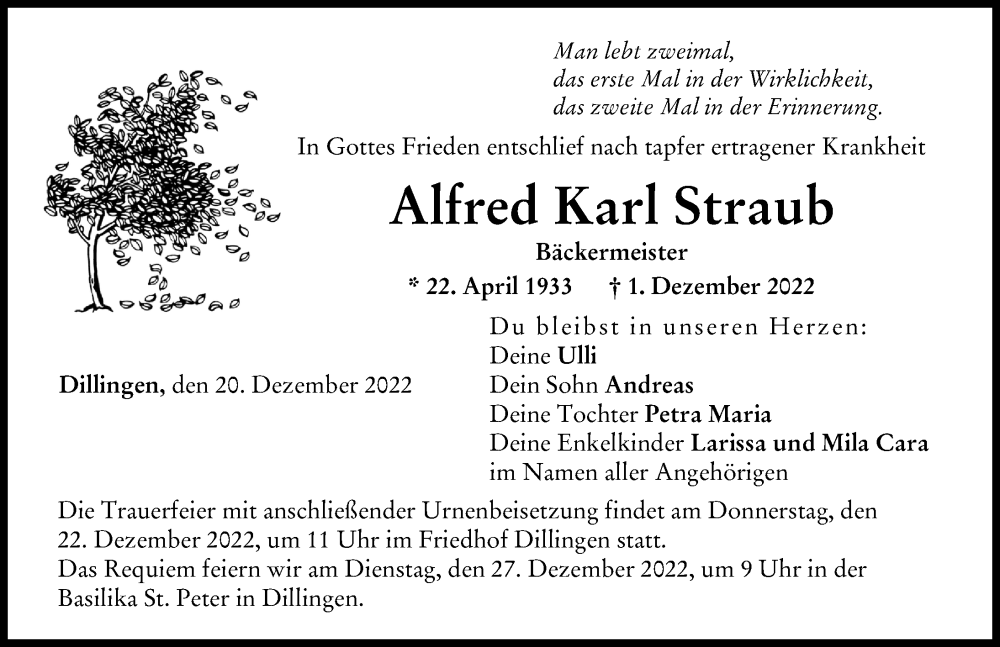 Man lebt zweimal,
das erste Mal in der Wirklichkeit,
das zweite Mal in der Erinnerung.

In Gottes Frieden entschlief nach tapfer ertragener Krankheit

Alfred Karl Straub

Bäckermeister

* 22. April 1933 † 1. Dezember 2022

Dillingen, den 20. Dezember 2022

Du bleibst in unseren Herzen:
Deine Ulli
Dein Sohn Andreas
Deine Tochter Petra Maria
Deine Enkelkinder Larissa und Mila Cara
im Namen aller Angehörigen

Die Trauerfeier mit anschließender Urnenbeisetzung findet am Donnerstag, den 22. Dezember 2022, um 11 Uhr im Friedhof Dillingen statt.
Das Requiem feiern wir am Dienstag, den 27. Dezember 2022, um 9 Uhr in der Basilika St. Peter in Dillingen.